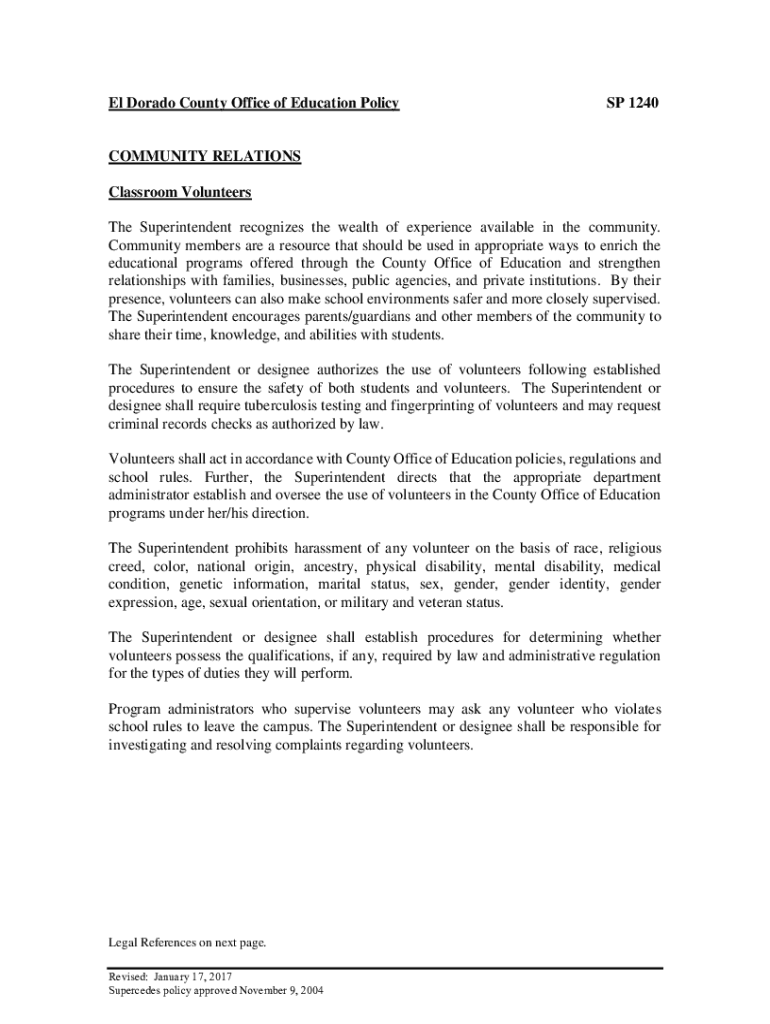 El Dorado County Office of Education Policy SP 1240

COMMUNITY RELATIONS

Classroom Volunteers

The Superintendent recognizes the wealth of experience available in the community. Community members are a resource that should be used in appropriate ways to enrich the educational programs offered through the County Office of Education and strengthen relationships with families, businesses, public agencies, and private institutions. By their presence, volunteers can also make school environments safer and more closely supervised. The Superintendent encourages parents/guardians and other members of the community to share their time, knowledge, and abilities with students.

The Superintendent or designee authorizes the use of volunteers following established procedures to ensure the safety of both students and volunteers. The Superintendent or designee shall require tuberculosis testing and fingerprinting of volunteers and may request criminal records checks as authorized by law.

Volunteers shall act in accordance with County Office of Education policies, regulations and school rules. Further, the Superintendent directs that the appropriate department administrator establish and oversee the use of volunteers in the County Office of Education programs under her/his direction.

The Superintendent prohibits harassment of any volunteer on the basis of race, religious creed, color, national origin, ancestry, physical disability, mental disability, medical condition, genetic information, marital status, sex, gender, gender identity, gender expression, age, sexual orientation, or military and veteran status.

The Superintendent or designee shall establish procedures for determining whether volunteers possess the qualifications, if any, required by law and administrative regulation for the types of duties they will perform.

Program administrators who supervise volunteers may ask any volunteer who violates school rules to leave the campus. The Superintendent or designee shall be responsible for investigating and resolving complaints regarding volunteers.

Legal References on next page.

Revised: January 17, 2017
Supercedes policy approved November 9, 2004